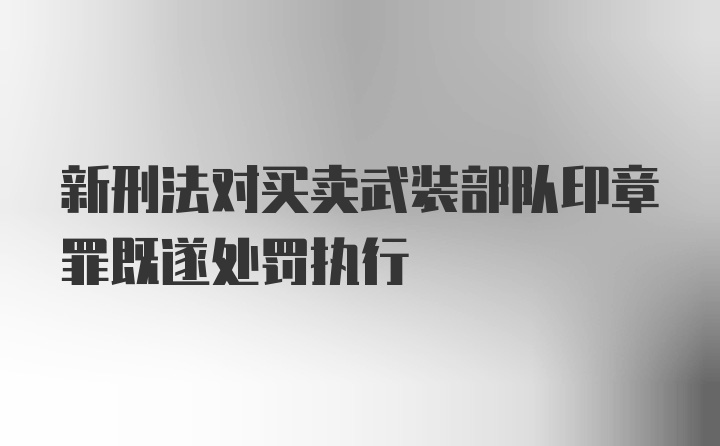 新刑法对买卖武装部队印章罪既遂处罚执行